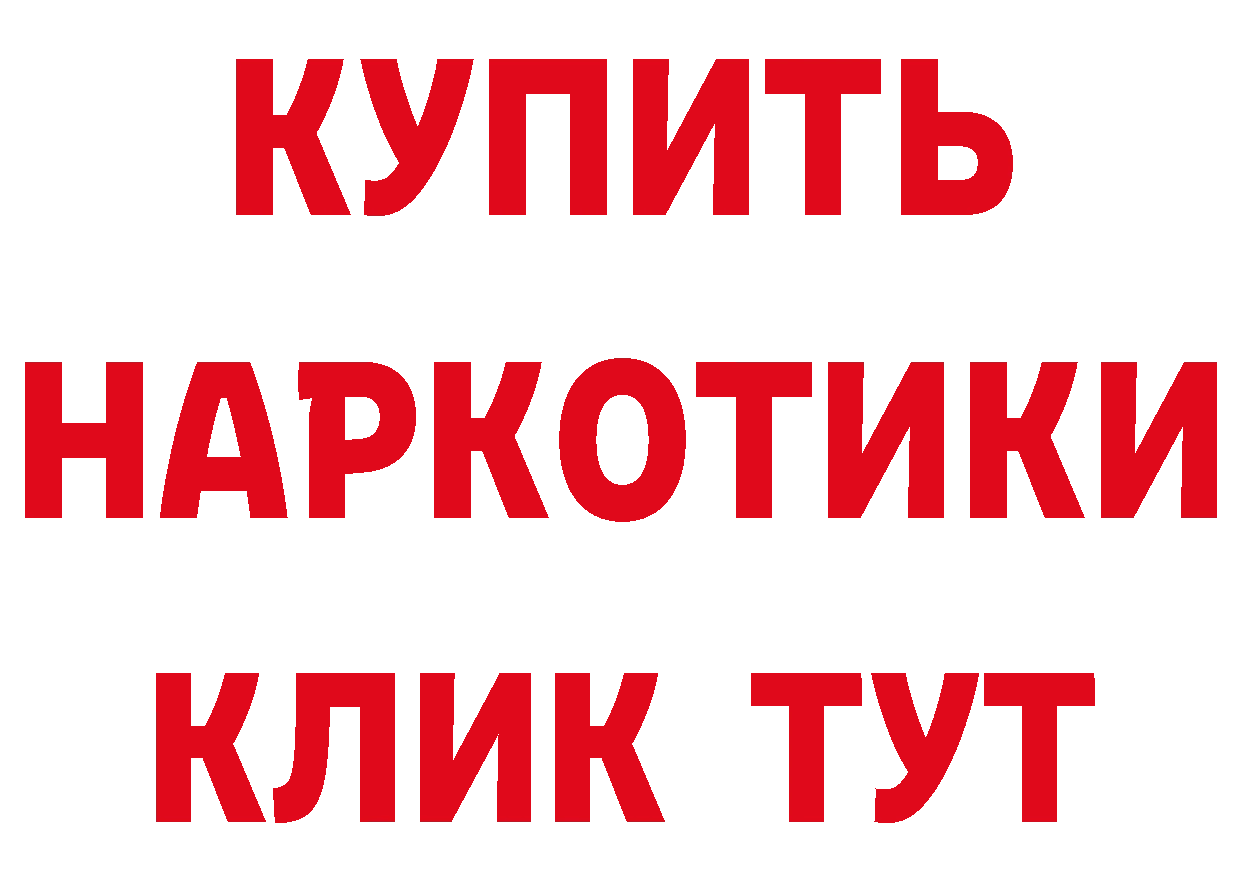 КУПИТЬ НАРКОТИКИ КЛИК ТУТ